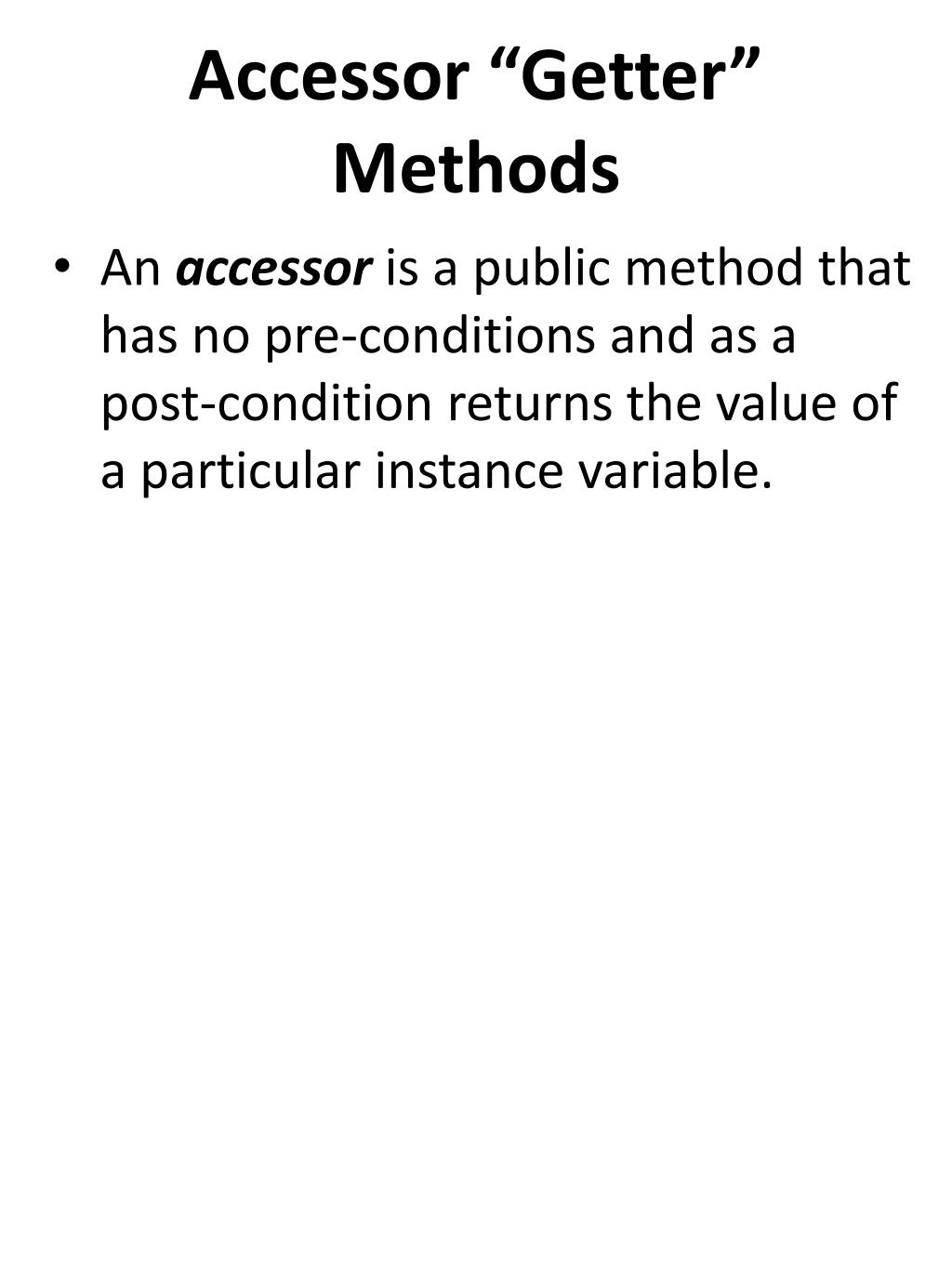 Accessor “Getter” Methods

• An accessor is a public method that has no pre-conditions and as a post-condition returns the value of a particular instance variable.